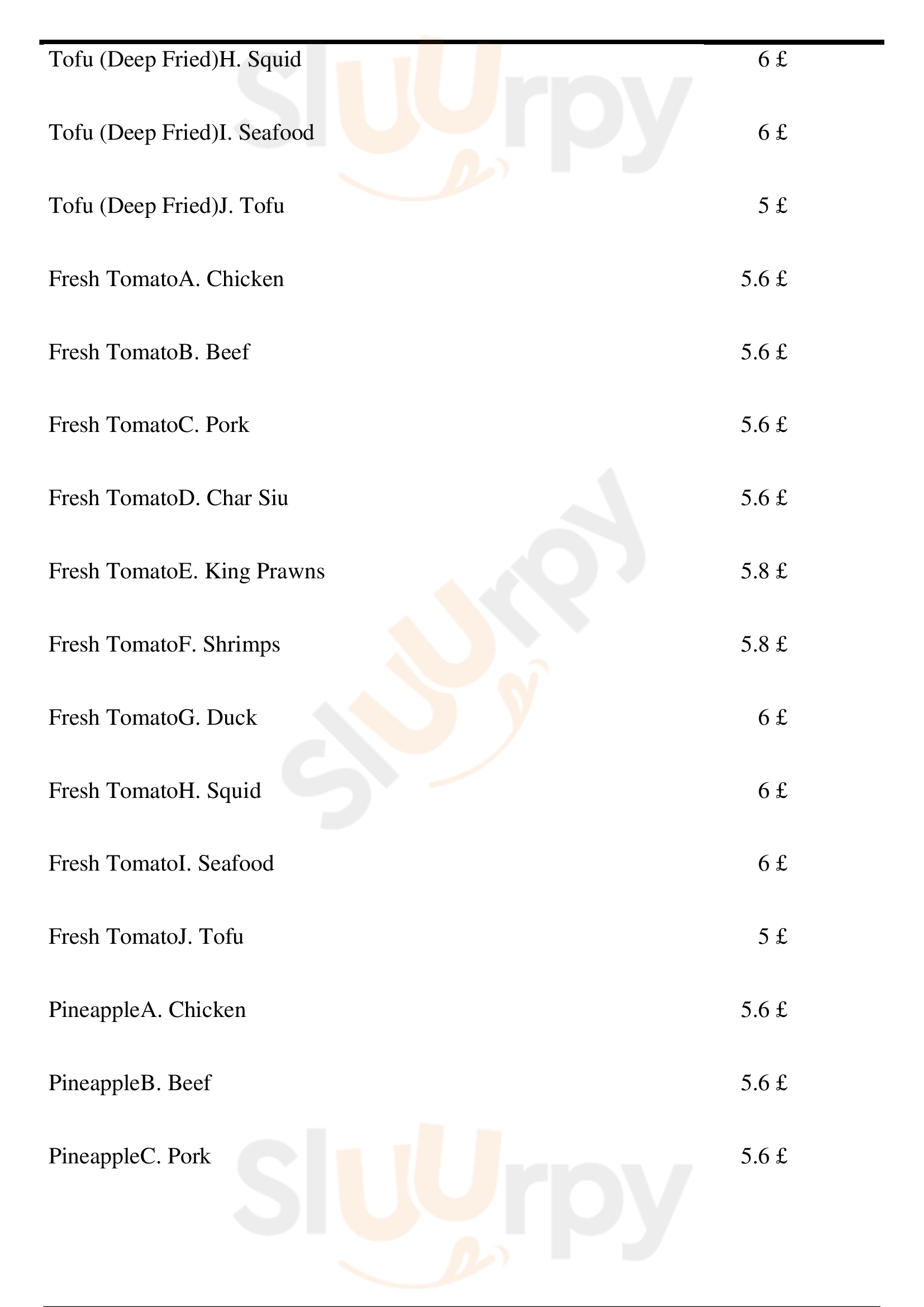 Tofu (Deep Fried)H. Squid 6 £

Tofu (Deep Fried)I. Seafood 6 £

Tofu (Deep Fried)J. Tofu 5 £

Fresh TomatoA. Chicken 5.6 £

Fresh TomatoB. Beef 5.6 £

Fresh TomatoC. Pork 5.6 £

Fresh TomatoD. Char Siu 5.6 £

Fresh TomatoE. King Prawns 5.8 £

Fresh TomatoF. Shrimps 5.8 £

Fresh TomatoG. Duck 6 £

Fresh TomatoH. Squid 6 £

Fresh TomatoI. Seafood 6 £

Fresh TomatoJ. Tofu 5 £

PineappleA. Chicken 5.6 £

PineappleB. Beef 5.6 £

PineappleC. Pork 5.6 £

Sluurpy